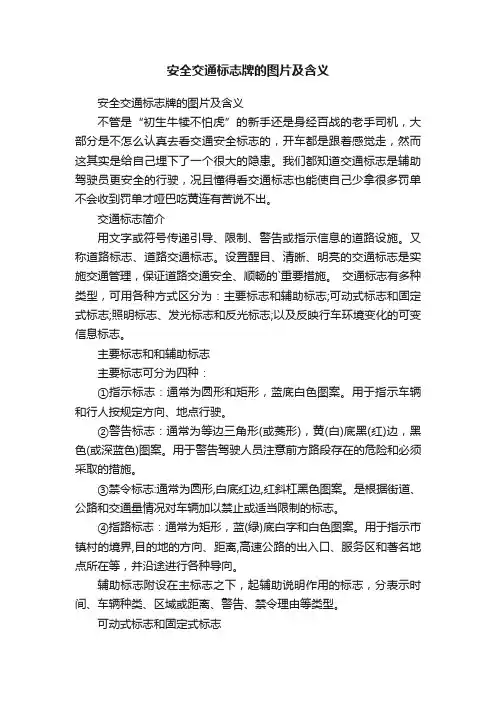 安全交通标志牌的图片及含义

安全交通标志牌的图片及含义

不管是“初生牛犊不怕虎”的新手还是身经百战的老手司机，大部分是不怎么认真去看交通安全标志的，开车都是跟着感觉走，然而这其实是给自己埋下了一个很大的隐患。我们都知道交通标志是辅助驾驶员更安全的行驶，况且懂得看交通标志也能使自己少拿很多罚单不会收到罚单才哑巴吃黄连有苦说不出。

交通标志简介

用文字或符号传递引导、限制、警告或指示信息的道路设施。又称道路标志、道路交通标志。设置醒目、清晰、明亮的交通标志是实施交通管理，保证道路交通安全、顺畅的`重要措施。 交通标志有多种类型，可用各种方式区分为：主要标志和辅助标志;可动式标志和固定式标志;照明标志、发光标志和反光标志;以及反映行车环境变化的可变信息标志。

主要标志和和辅助标志

主要标志可分为四种：

①指示标志：通常为圆形和矩形，蓝底白色图案。用于指示车辆和行人按规定方向、地点行驶。

②警告标志：通常为等边三角形(或菱形)，黄(白)底黑(红)边，黑色(或深蓝色)图案。用于警告驾驶人员注意前方路段存在的危险和必须采取的措施。

③禁令标志:通常为圆形,白底红边,红斜杠黑色图案。是根据街道、公路和交通量情况对车辆加以禁止或适当限制的标志。

④指路标志：通常为矩形，蓝(绿)底白字和白色图案。用于指示市镇村的境界,目的地的方向、距离,高速公路的出入口、服务区和著名地点所在等，并沿途进行各种导向。

辅助标志附设在主标志之下，起辅助说明作用的标志，分表示时间、车辆种类、区域或距离、警告、禁令理由等类型。

可动式标志和固定式标志